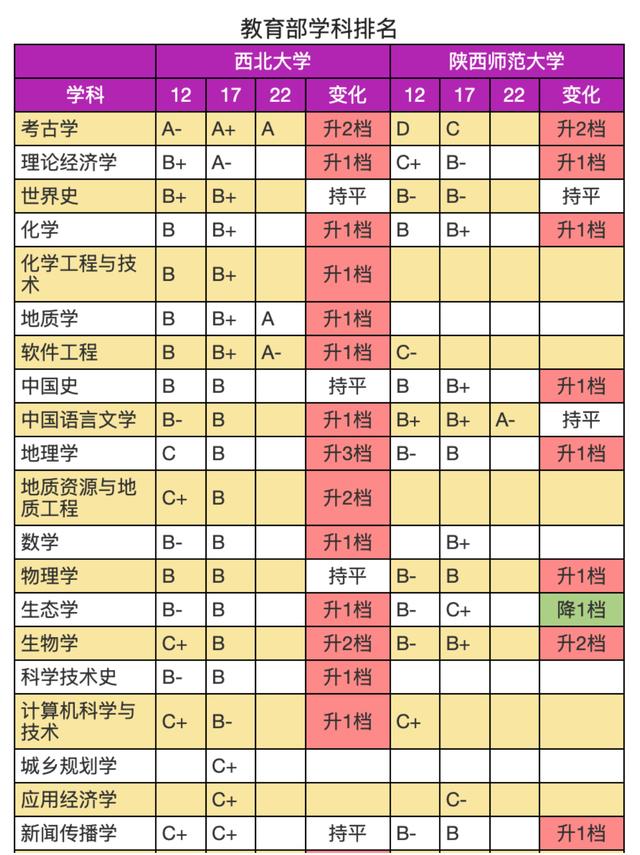 教育部学科排名

| | 西北大学 | | | | 陕西师范大学 | | | |
|---|---|---|---|---|---|---|---|---|
| 学科 | 12 | 17 | 22 | 变化 | 12 | 17 | 22 | 变化 |
| 考古学 | A- | A+ | A | 升2档 | D | C | | 升2档 |
| 理论经济学 | B+ | A- | | 升1档 | C+ | B- | | 升1档 |
| 世界史 | B+ | B+ | | 持平 | B- | B- | | 持平 |
| 化学 | B | B+ | | 升1档 | B | B+ | | 升1档 |
| 化学工程与技术 | B | B+ | | 升1档 | | | | |
| 地质学 | B | B+ | A | 升1档 | | | | |
| 软件工程 | B | B+ | A- | 升1档 | C- | | | |
| 中国史 | B | B | | 持平 | B | B+ | | 升1档 |
| 中国语言文学 | B- | B | | 升1档 | B+ | B+ | A- | 持平 |
| 地理学 | C | B | | 升3档 | B- | B | | 升1档 |
| 地质资源与地质工程 | C+ | B | | 升2档 | | | | |
| 数学 | B- | B | | 升1档 | | B+ | | |
| 物理学 | B | B | | 持平 | B- | B | | 升1档 |
| 生态学 | B- | B | | 升1档 | B- | C+ | | 降1档 |
| 生物学 | C+ | B | | 升2档 | B- | B+ | | 升2档 |
| 科学技术史 | B- | B | | 升1档 | | | | |
| 计算机科学与技术 | C+ | B- | | 升1档 | C+ | | | |
| 城乡规划学 | | C+ | | | | | | |
| 应用经济学 | | C+ | | | | C- | | |
| 新闻传播学 | C+ | C+ | | 持平 | B- | B | | 升1档 |